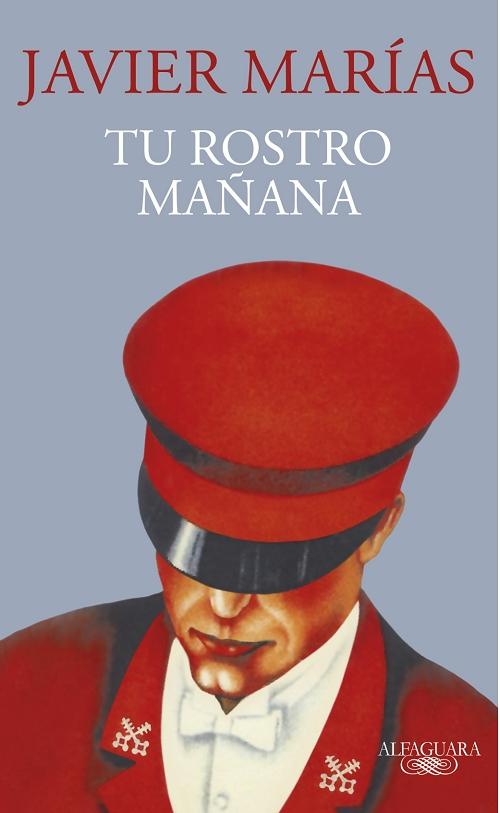 JAVIER MARÍAS

TU ROSTRO MAÑANA

ALFAGUARA